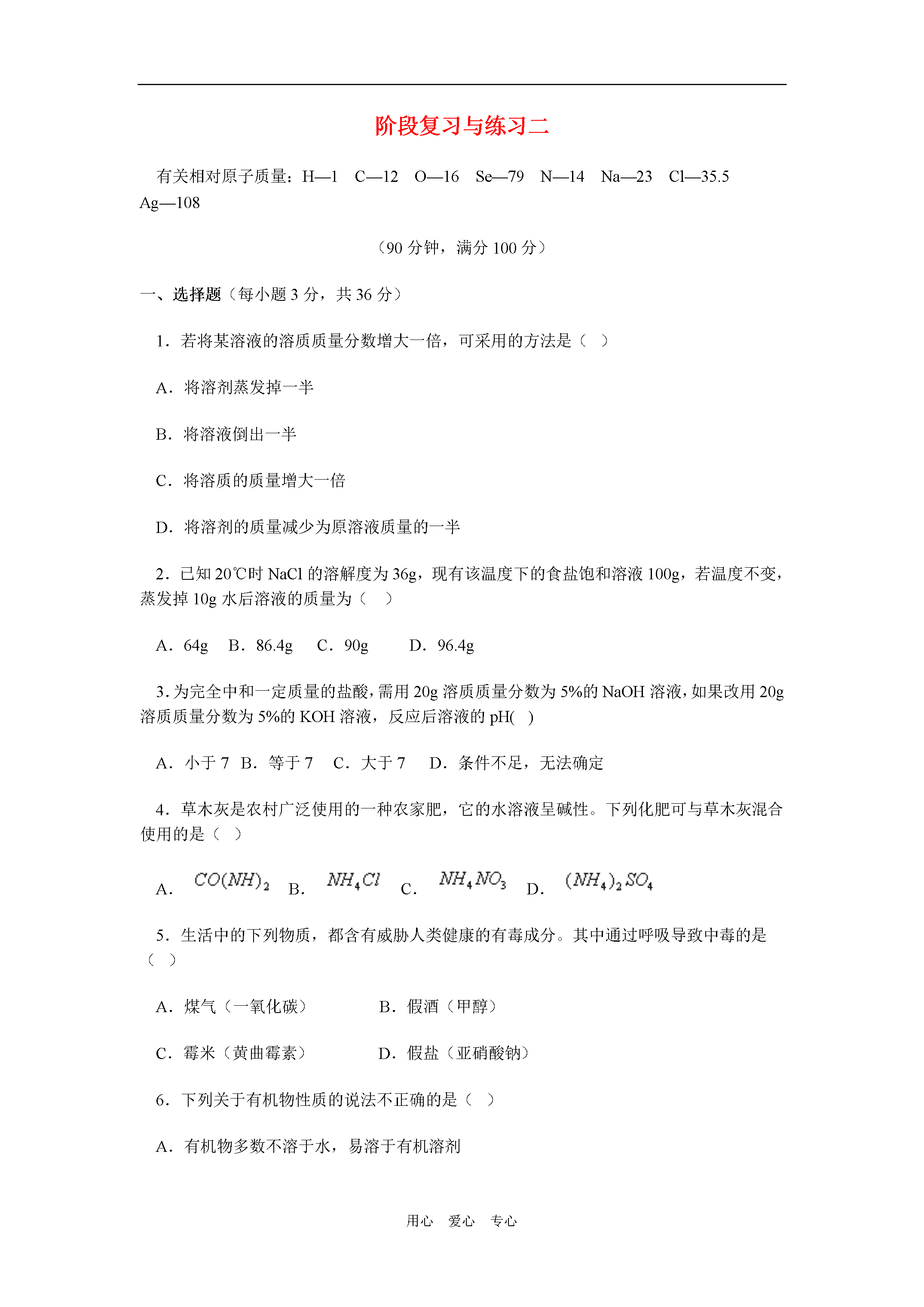 阶段复习与练习二

有关相对原子质量：H—1　C—12　O—16　Se—79　N—14　Na—23　Cl—35.5　Ag—108

（90 分钟，满分 100 分）

一、选择题（每小题 3 分，共 36 分）

1．若将某溶液的溶质质量分数增大一倍，可采用的方法是（　）

A．将溶剂蒸发掉一半

B．将溶液倒出一半

C．将溶质的质量增大一倍

D．将溶剂的质量减少为原溶液质量的一半

2．已知 20℃时 NaCl 的溶解度为 36g，现有该温度下的食盐饱和溶液 100g，若温度不变，蒸发掉 10g 水后溶液的质量为（　）

A．64g　B．86.4g　C．90g　D．96.4g

3．为完全中和一定质量的盐酸，需用 20g 溶质质量分数为 5%的 NaOH 溶液，如果改用 20g 溶质质量分数为 5%的 KOH 溶液，反应后溶液的 pH(　)

A．小于 7　B．等于 7　C．大于 7　D．条件不足，无法确定

4．草木灰是农村广泛使用的一种农家肥，它的水溶液呈碱性。下列化肥可与草木灰混合使用的是（　）

A．$CO(NH)_2$　B．$NH_4Cl$　C．$NH_4NO_3$　D．$(NH_4)_2SO_4$

5．生活中的下列物质，都含有威胁人类健康的有毒成分。其中通过呼吸导致中毒的是（　）

A．煤气（一氧化碳）　B．假酒（甲醇）

C．霉米（黄曲霉素）　D．假盐（亚硝酸钠）

6．下列关于有机物性质的说法不正确的是（　）

A．有机物多数不溶于水，易溶于有机溶剂

用心　爱心　专心